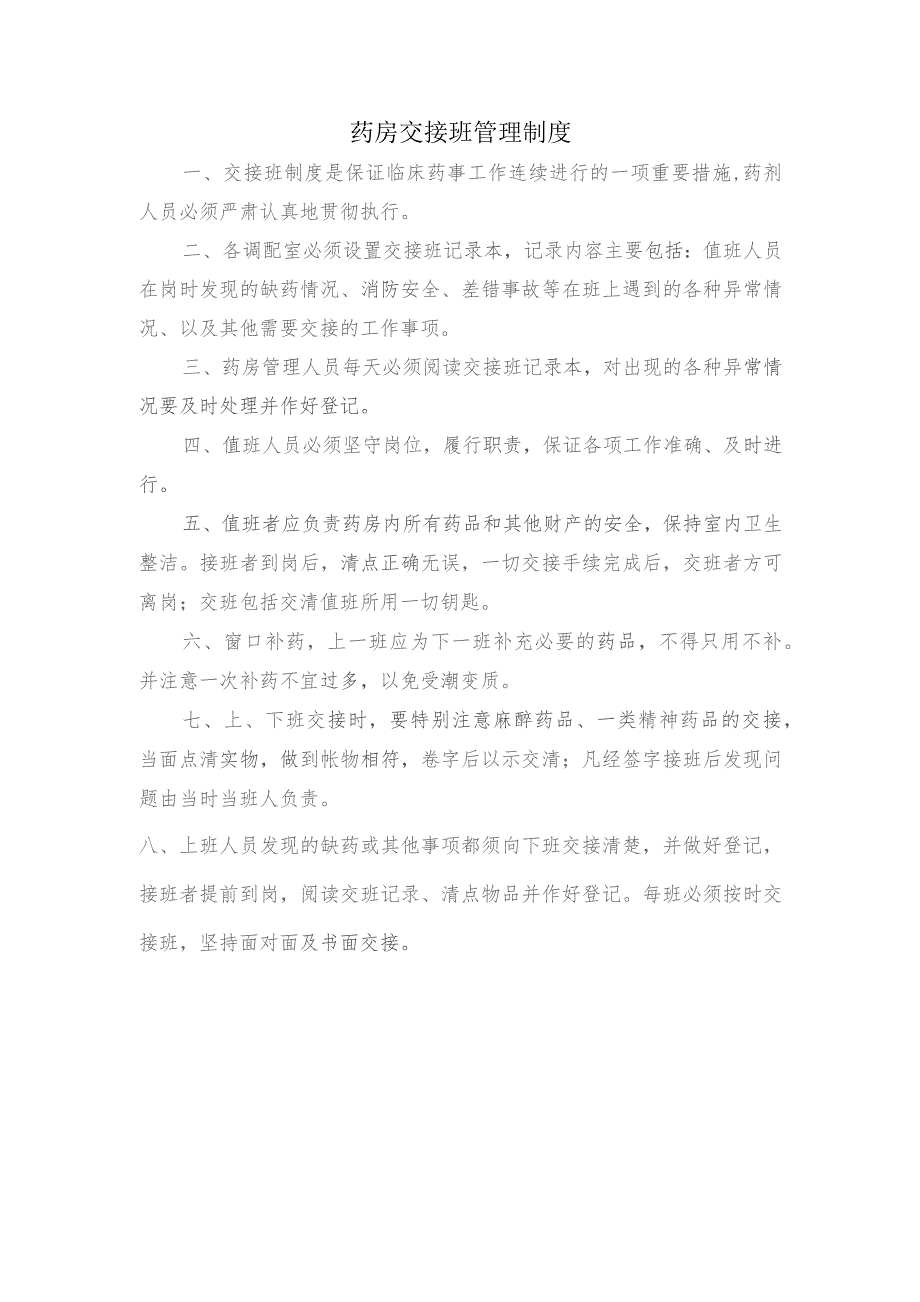 药房交接班管理制度

一、交接班制度是保证临床药事工作连续进行的一项重要措施,药剂人员必须严肃认真地贯彻执行。

二、各调配室必须设置交接班记录本，记录内容主要包括：值班人员在岗时发现的缺药情况、消防安全、差错事故等在班上遇到的各种异常情况、以及其他需要交接的工作事项。

三、药房管理人员每天必须阅读交接班记录本，对出现的各种异常情况要及时处理并作好登记。

四、值班人员必须坚守岗位，履行职责，保证各项工作准确、及时进行。

五、值班者应负责药房内所有药品和其他财产的安全，保持室内卫生整洁。接班者到岗后，清点正确无误，一切交接手续完成后，交班者方可离岗；交班包括交清值班所用一切钥匙。

六、窗口补药，上一班应为下一班补充必要的药品，不得只用不补。并注意一次补药不宜过多，以免受潮变质。

七、上、下班交接时，要特别注意麻醉药品、一类精神药品的交接，当面点清实物，做到帐物相符，卷字后以示交清；凡经签字接班后发现问题由当时当班人负责。

八、上班人员发现的缺药或其他事项都须向下班交接清楚，并做好登记，接班者提前到岗，阅读交班记录、清点物品并作好登记。每班必须按时交接班，坚持面对面及书面交接。